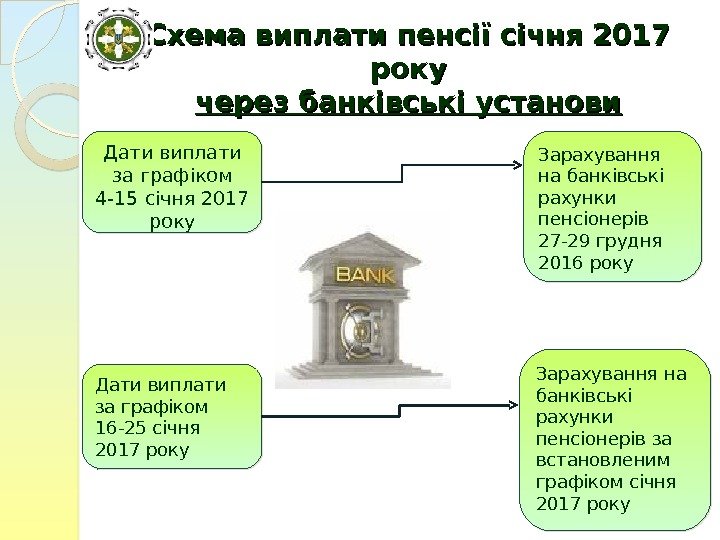 Схема виплати пенсії січня 2017 року
через банківські установи

Дати виплати за графіком 4-15 січня 2017 року

Зарахування на банківські рахунки пенсіонерів 27-29 грудня 2016 року

BANK

Дати виплати за графіком 16-25 січня 2017 року

Зарахування на банківські рахунки пенсіонерів за встановленим графіком січня 2017 року